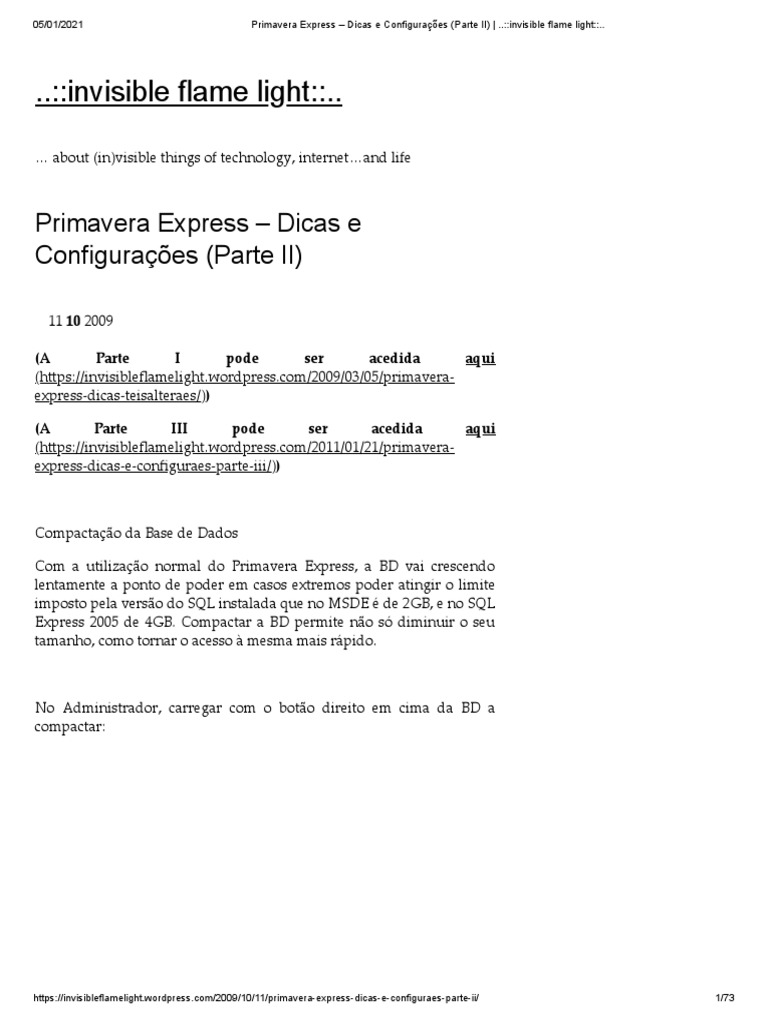 05/01/2021 Primavera Express – Dicas e Configurações (Parte II) | ..::invisible flame light::..

..::invisible flame light::..

… about (in)visible things of technology, internet…and life

Primavera Express – Dicas e Configurações (Parte II)

11 10 2009

(A Parte I pode ser acedida aqui (https://invisibleflamelight.wordpress.com/2009/03/05/primavera-express-dicas-teisalteraes/))

(A Parte III pode ser acedida aqui (https://invisibleflamelight.wordpress.com/2011/01/21/primavera-express-dicas-e-configuraes-parte-iii/))

Compactação da Base de Dados

Com a utilização normal do Primavera Express, a BD vai crescendo lentamente a ponto de poder em casos extremos poder atingir o limite imposto pela versão do SQL instalada que no MSDE é de 2GB, e no SQL Express 2005 de 4GB. Compactar a BD permite não só diminuir o seu tamanho, como tornar o acesso à mesma mais rápido.

No Administrador, carregar com o botão direito em cima da BD a compactar:

https://invisibleflamelight.wordpress.com/2009/10/11/primavera-express-dicas-e-configuraes-parte-ii/ 1/73